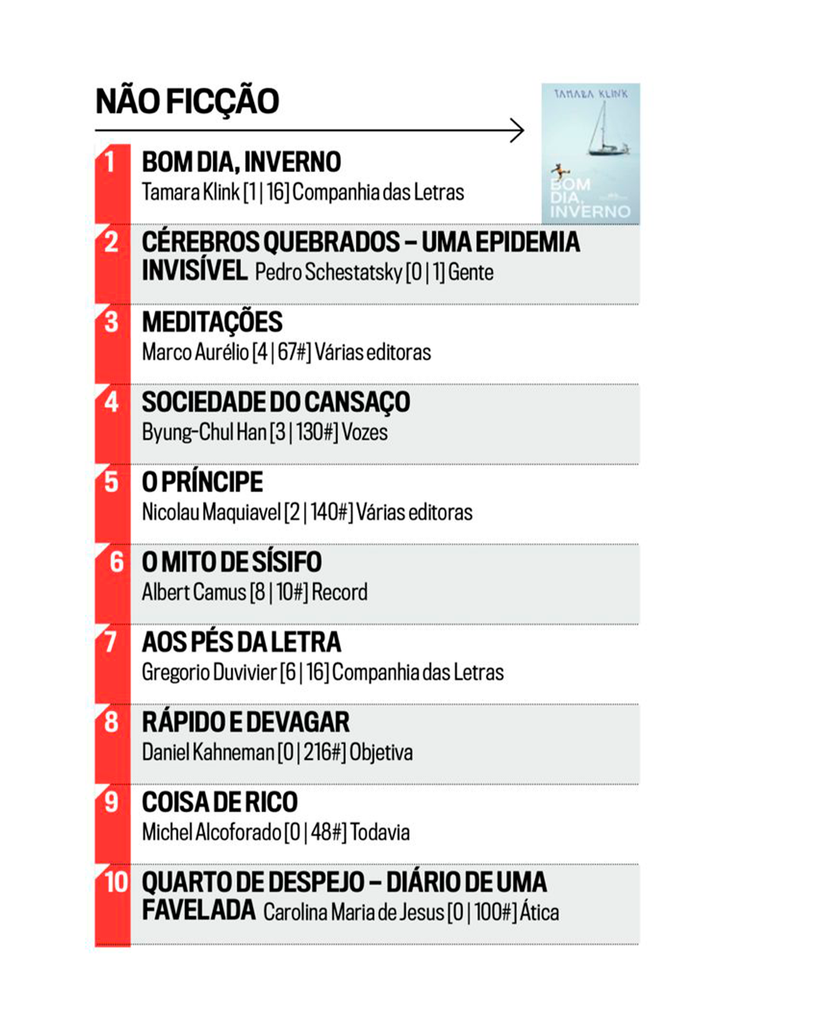 NÃO FICÇÃO

TAMARA KLINK
BOM DIA, INVERNO

1 BOM DIA, INVERNO
Tamara Klink [1 | 16] Companhia das Letras

2 CÉREBROS QUEBRADOS – UMA EPIDEMIA INVISÍVEL Pedro Schestatsky [0 | 1] Gente

3 MEDITAÇÕES
Marco Aurélio [4 | 67#] Várias editoras

4 SOCIEDADE DO CANSAÇO
Byung-Chul Han [3 | 130#] Vozes

5 O PRÍNCIPE
Nicolau Maquiavel [2 | 140#] Várias editoras

6 O MITO DE SÍSIFO
Albert Camus [8 | 10#] Record

7 AOS PÉS DA LETRA
Gregorio Duvivier [6 | 16] Companhia das Letras

8 RÁPIDO E DEVAGAR
Daniel Kahneman [0 | 216#] Objetiva

9 COISA DE RICO
Michel Alcoforado [0 | 48#] Todavia

10 QUARTO DE DESPEJO – DIÁRIO DE UMA FAVELADA Carolina Maria de Jesus [0 | 100#] Ática